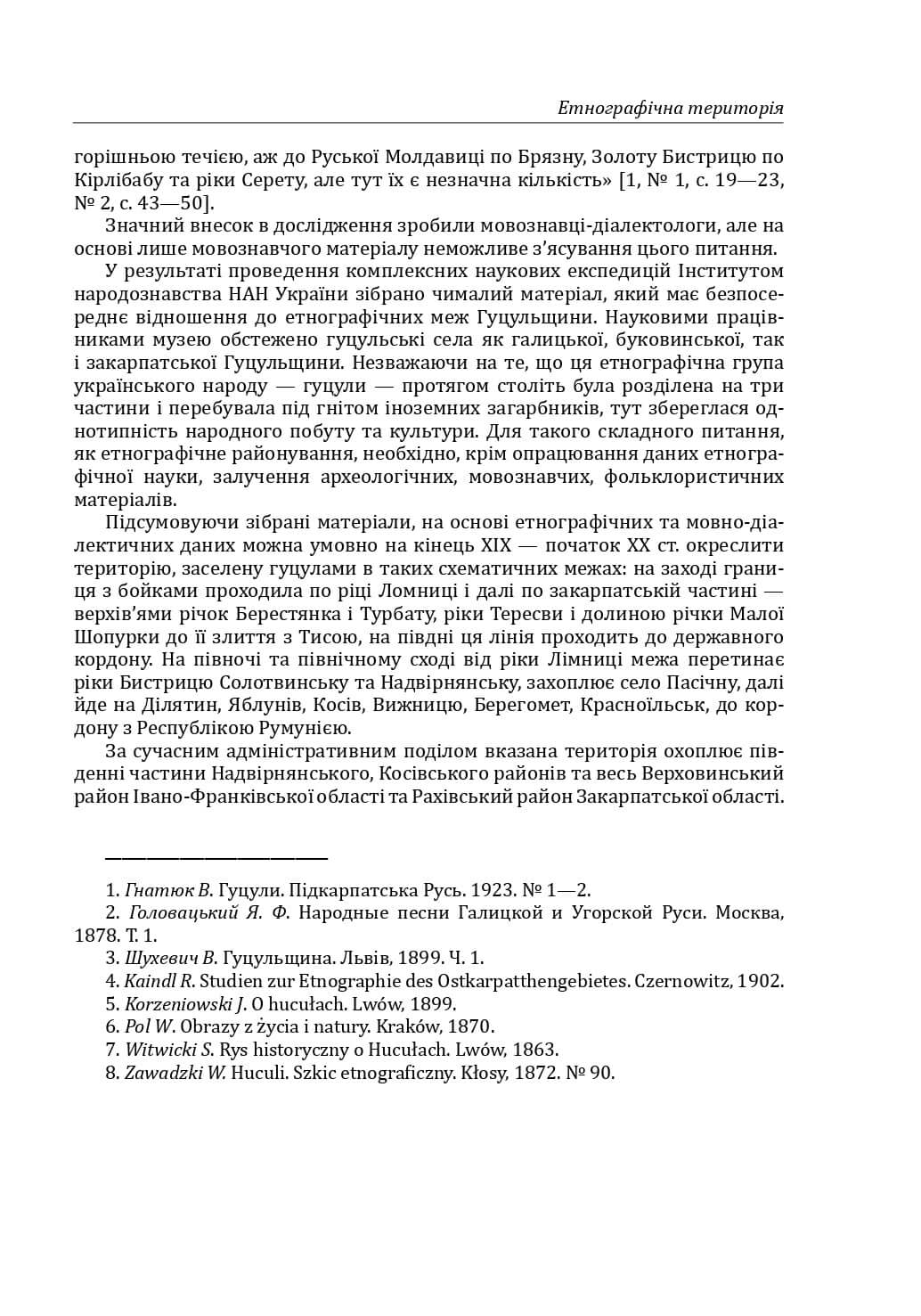 Етнографічна територія

горішньою течією, аж до Руської Молдавиці по Брязну, Золоту Бистрицю по Кірлібабу та ріки Серету, але тут їх є незначна кількість» [1, № 1, с. 19—23, № 2, с. 43—50].

Значний внесок в дослідження зробили мовознавці-діалектологи, але на основі лише мовознавчого матеріалу неможливе з'ясування цього питання.

У результаті проведення комплексних наукових експедицій Інститутом народознавства НАН України зібрано чималий матеріал, який має безпосереднє відношення до етнографічних меж Гуцульщини. Науковими працівниками музею обстежено гуцульські села як галицької, буковинської, так і закарпатської Гуцульщини. Незважаючи на те, що ця етнографічна група українського народу — гуцули — протягом століть була розділена на три частини і перебувала під гнітом іноземних загарбників, тут збереглася однотипність народного побуту та культури. Для такого складного питання, як етнографічне районування, необхідно, крім опрацювання даних етнографічної науки, залучення археологічних, мовознавчих, фольклористичних матеріалів.

Підсумовуючи зібрані матеріали, на основі етнографічних та мовно-діалектичних даних можна умовно на кінець XIX — початок XX ст. окреслити територію, заселену гуцулами в таких схематичних межах: на заході границя з бойками проходила по ріці Ломниці і далі по закарпатській частині — верхів'ями річок Берестянка і Турбату, ріки Тересви і долиною річки Малої Шопурки до її злиття з Тисою, на півдні ця лінія проходить до державного кордону. На півночі та північному сході від ріки Лімниці межа перетинає ріки Бистрицю Солотвинську та Надвірнянську, захоплює село Пасічну, далі йде на Ділятин, Яблунів, Косів, Вижницю, Берегомет, Красноїльськ, до кордону з Республікою Румунією.

За сучасним адміністративним поділом вказана територія охоплює південні частини Надвірнянського, Косівського районів та весь Верховинський район Івано-Франківської області та Рахівський район Закарпатської області.

1. Гнатюк В. Гуцули. Підкарпатська Русь. 1923. № 1—2.
2. Головацький Я. Ф. Народные песни Галицкой и Угорской Руси. Москва, 1878. Т. 1.
3. Шухевич В. Гуцульщина. Львів, 1899. Ч. 1.
4. Kaindl R. Studien zur Etnographie des Ostkarpatthengebietes. Czernowitz, 1902.
5. Korzeniowski J. O hucułach. Lwów, 1899.
6. Pol W. Obrazy z życia i natury. Kraków, 1870.
7. Witwicki S. Rys historyczny o Hucułach. Lwów, 1863.
8. Zawadzki W. Huculi. Szkic etnograficzny. Kłosy, 1872. № 90.